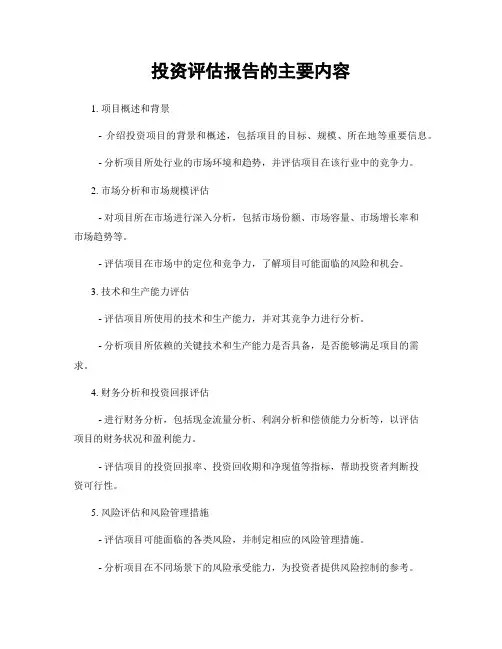 投资评估报告的主要内容

1. 项目概述和背景

- 介绍投资项目的背景和概述，包括项目的目标、规模、所在地等重要信息。

- 分析项目所处行业的市场环境和趋势，并评估项目在该行业中的竞争力。

2. 市场分析和市场规模评估

- 对项目所在市场进行深入分析，包括市场份额、市场容量、市场增长率和市场趋势等。

- 评估项目在市场中的定位和竞争力，了解项目可能面临的风险和机会。

3. 技术和生产能力评估

- 评估项目所使用的技术和生产能力，并对其竞争力进行分析。

- 分析项目所依赖的关键技术和生产能力是否具备，是否能够满足项目的需求。

4. 财务分析和投资回报评估

- 进行财务分析，包括现金流量分析、利润分析和偿债能力分析等，以评估项目的财务状况和盈利能力。

- 评估项目的投资回报率、投资回收期和净现值等指标，帮助投资者判断投资可行性。

5. 风险评估和风险管理措施

- 评估项目可能面临的各类风险，并制定相应的风险管理措施。

- 分析项目在不同场景下的风险承受能力，为投资者提供风险控制的参考。